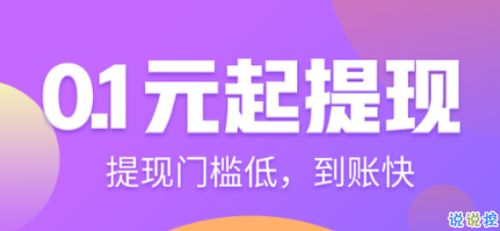 0.1元起提现

提现门槛低，到账快

说说控